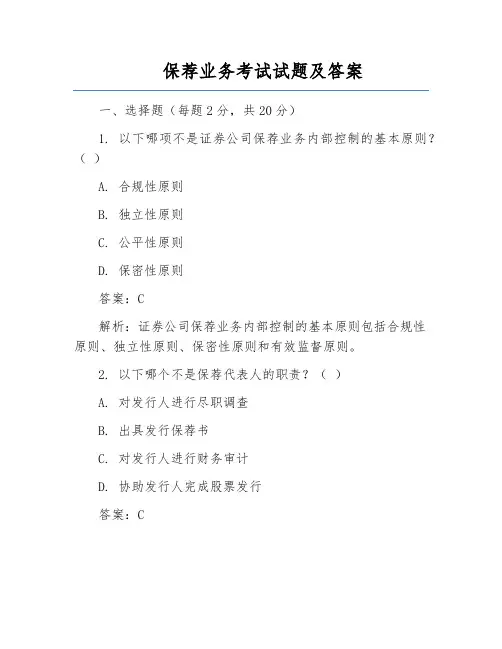 保荐业务考试试题及答案

一、选择题（每题 2 分，共 20 分）

1. 以下哪项不是证券公司保荐业务内部控制的基本原则？（ ）

A. 合规性原则

B. 独立性原则

C. 公平性原则

D. 保密性原则

答案：C

解析：证券公司保荐业务内部控制的基本原则包括合规性原则、独立性原则、保密性原则和有效监督原则。

2. 以下哪个不是保荐代表人的职责？（ ）

A. 对发行人进行尽职调查

B. 出具发行保荐书

C. 对发行人进行财务审计

D. 协助发行人完成股票发行

答案：C